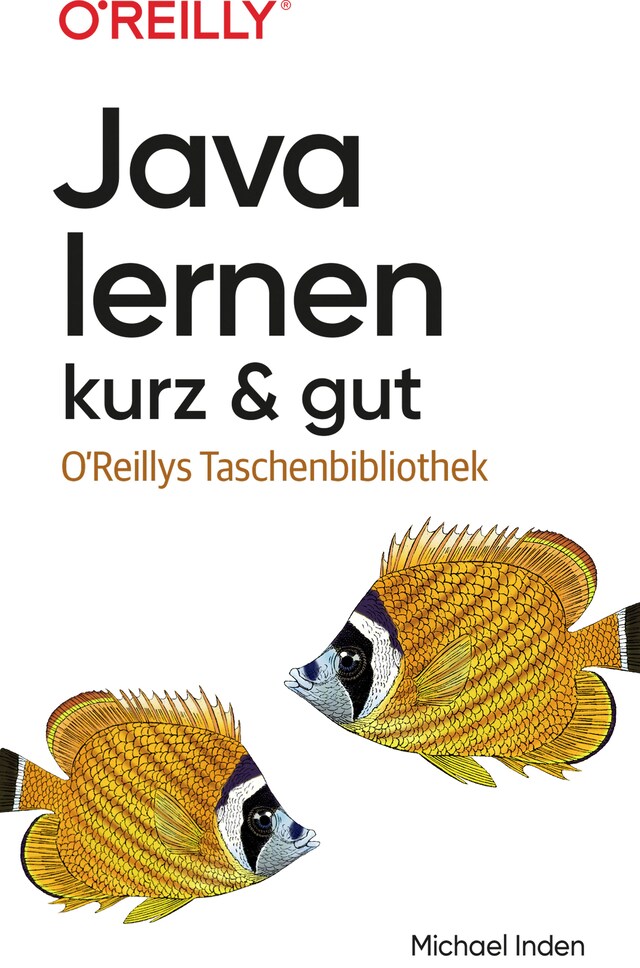 O'REILLY®

Java lernen kurz & gut

O'Reillys Taschenbibliothek

Michael Inden